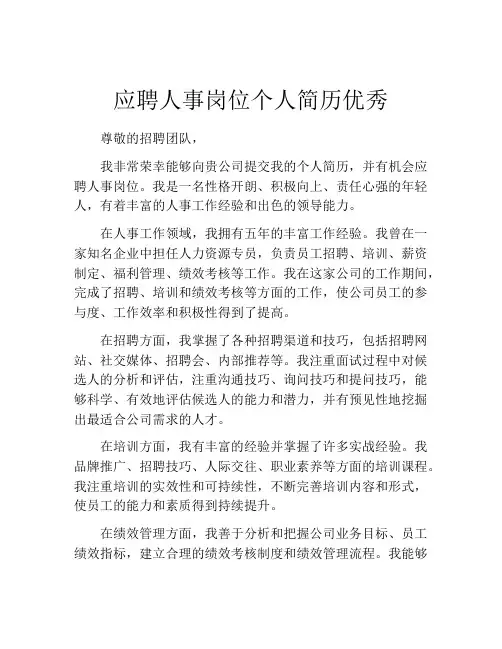 应聘人事岗位个人简历优秀

尊敬的招聘团队，

我非常荣幸能够向贵公司提交我的个人简历，并有机会应聘人事岗位。我是一名性格开朗、积极向上、责任心强的年轻人，有着丰富的人事工作经验和出色的领导能力。

在人事工作领域，我拥有五年的丰富工作经验。我曾在一家知名企业中担任人力资源专员，负责员工招聘、培训、薪资制定、福利管理、绩效考核等工作。我在这家公司的工作期间，完成了招聘、培训和绩效考核等方面的工作，使公司员工的参与度、工作效率和积极性得到了提高。

在招聘方面，我掌握了各种招聘渠道和技巧，包括招聘网站、社交媒体、招聘会、内部推荐等。我注重面试过程中对候选人的分析和评估，注重沟通技巧、询问技巧和提问技巧，能够科学、有效地评估候选人的能力和潜力，并有预见性地挖掘出最适合公司需求的人才。

在培训方面，我有丰富的经验并掌握了许多实战经验。我品牌推广、招聘技巧、人际交往、职业素养等方面的培训课程。我注重培训的实效性和可持续性，不断完善培训内容和形式，使员工的能力和素质得到持续提升。

在绩效管理方面，我善于分析和把握公司业务目标、员工绩效指标，建立合理的绩效考核制度和绩效管理流程。我能够